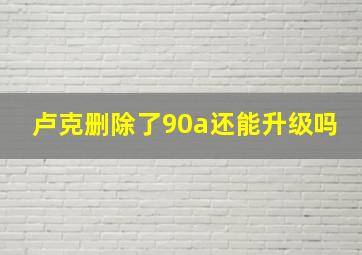 卢克删除了90a还能升级吗